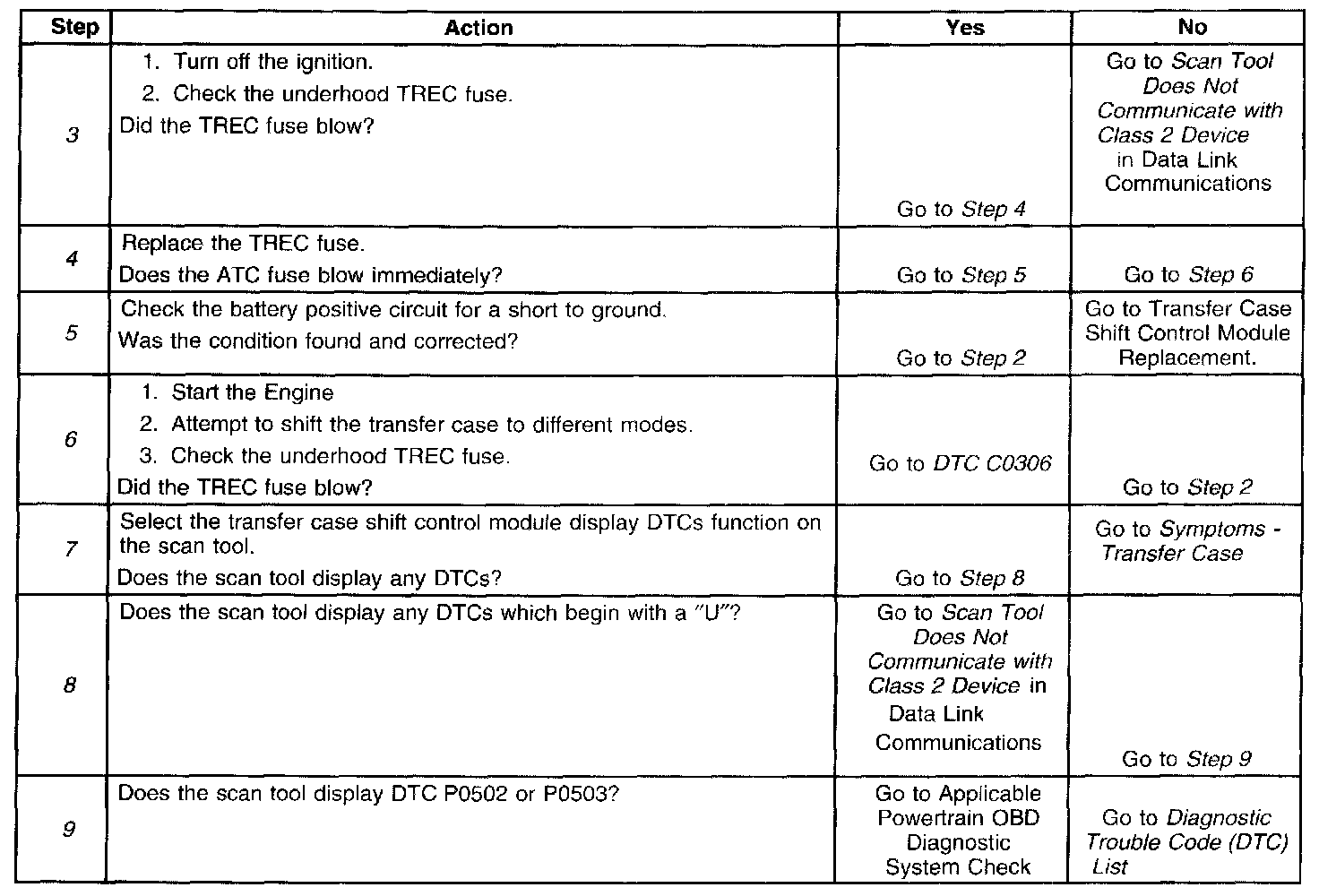 | Step | Action | Yes | No |
|---|---|---|---|
| 3 | 1. Turn off the ignition. 2. Check the underhood TREC fuse. Did the TREC fuse blow? | Go to Step 4 | Go to Scan Tool Does Not Communicate with Class 2 Device in Data Link Communications |
| 4 | Replace the TREC fuse. Does the ATC fuse blow immediately? | Go to Step 5 | Go to Step 6 |
| 5 | Check the battery positive circuit for a short to ground. Was the condition found and corrected? | Go to Step 2 | Go to Transfer Case Shift Control Module Replacement. |
| 6 | 1. Start the Engine 2. Attempt to shift the transfer case to different modes. 3. Check the underhood TREC fuse. Did the TREC fuse blow? | Go to DTC C0306 | Go to Step 2 |
| 7 | Select the transfer case shift control module display DTCs function on the scan tool. Does the scan tool display any DTCs? | Go to Step 8 | Go to Symptoms - Transfer Case |
| 8 | Does the scan tool display any DTCs which begin with a "U"? | Go to Scan Tool Does Not Communicate with Class 2 Device in Data Link Communications | Go to Step 9 |
| 9 | Does the scan tool display DTC P0502 or P0503? | Go to Applicable Powertrain OBD Diagnostic System Check | Go to Diagnostic Trouble Code (DTC) List |